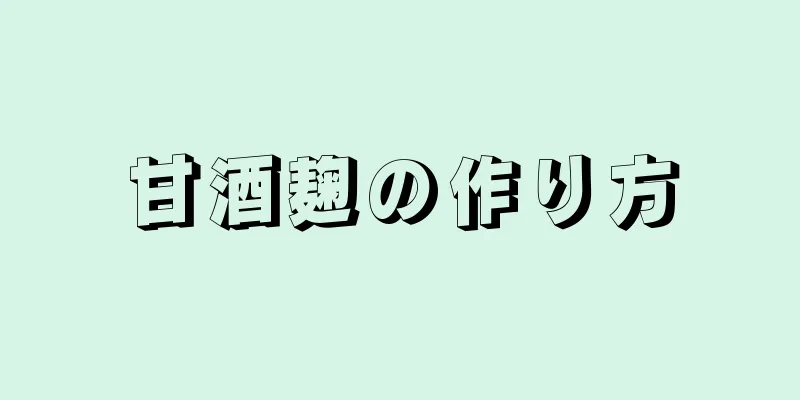 甘酒麹の作り方